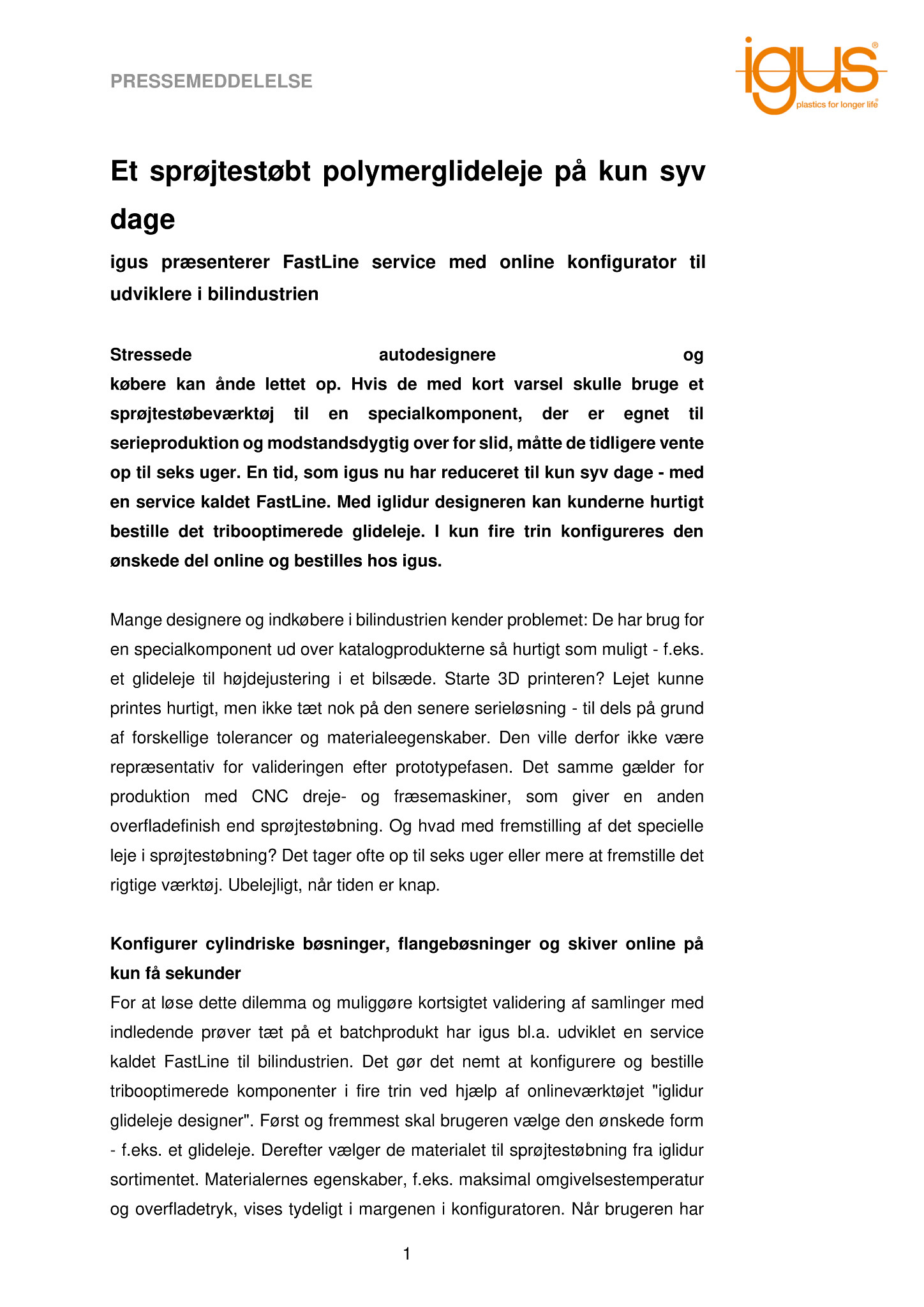 PRESSEMEDDELELSE

igus®
plastics for longer life®

Et sprøjtestøbt polymerglideleje på kun syv dage

igus præsenterer FastLine service med online konfigurator til udviklere i bilindustrien

Stressede autodesignere og købere kan ånde lettet op. Hvis de med kort varsel skulle bruge et sprøjtestøbeværktøj til en specialkomponent, der er egnet til serieproduktion og modstandsdygtig over for slid, måtte de tidligere vente op til seks uger. En tid, som igus nu har reduceret til kun syv dage - med en service kaldet FastLine. Med iglidur designeren kan kunderne hurtigt bestille det tribooptimerede glideleje. I kun fire trin konfigureres den ønskede del online og bestilles hos igus.

Mange designere og indkøbere i bilindustrien kender problemet: De har brug for en specialkomponent ud over katalogprodukterne så hurtigt som muligt - f.eks. et glideleje til højdejustering i et bilsæde. Starte 3D printeren? Lejet kunne printes hurtigt, men ikke tæt nok på den senere serieløsning - til dels på grund af forskellige tolerancer og materialeegenskaber. Den ville derfor ikke være repræsentativ for valideringen efter prototypefasen. Det samme gælder for produktion med CNC dreje- og fræsemaskiner, som giver en anden overfladefinish end sprøjtestøbning. Og hvad med fremstilling af det specielle leje i sprøjtestøbning? Det tager ofte op til seks uger eller mere at fremstille det rigtige værktøj. Ubelejligt, når tiden er knap.

Konfigurer cylindriske bøsninger, flangebøsninger og skiver online på kun få sekunder
For at løse dette dilemma og muliggøre kortsigtet validering af samlinger med indledende prøver tæt på et batchprodukt har igus bl.a. udviklet en service kaldet FastLine til bilindustrien. Det gør det nemt at konfigurere og bestille tribooptimerede komponenter i fire trin ved hjælp af onlineværktøjet "iglidur glideleje designer". Først og fremmest skal brugeren vælge den ønskede form - f.eks. et glideleje. Derefter vælger de materialet til sprøjtestøbning fra iglidur sortimentet. Materialernes egenskaber, f.eks. maksimal omgivelsestemperatur og overfladetryk, vises tydeligt i margenen i konfiguratoren. Når brugeren har

1